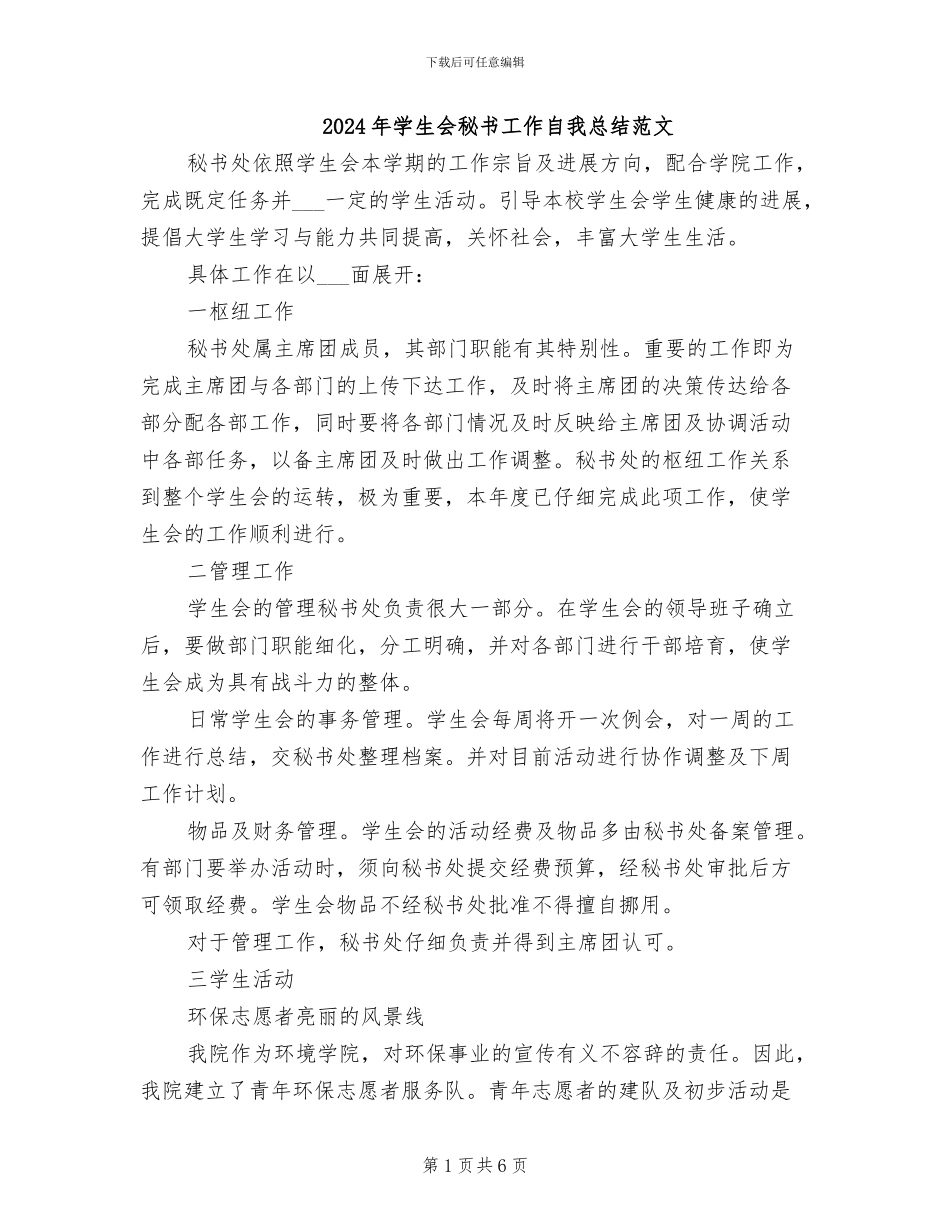 下载后可任意编辑

2024年学生会秘书工作自我总结范文

秘书处依照学生会本学期的工作宗旨及进展方向，配合学院工作，完成既定任务并___一定的学生活动。引导本校学生会学生健康的进展，提倡大学生学习与能力共同提高，关怀社会，丰富大学生生活。

具体工作在以___面展开：

一枢纽工作

秘书处属主席团成员，其部门职能有其特别性。重要的工作即为完成主席团与各部门的上传下达工作，及时将主席团的决策传达给各部分配各部工作，同时要将各部门情况及时反映给主席团及协调活动中各部任务，以备主席团及时做出工作调整。秘书处的枢纽工作关系到整个学生会的运转，极为重要，本年度已仔细完成此项工作，使学生会的工作顺利进行。

二管理工作

学生会的管理秘书处负责很大一部分。在学生会的领导班子确立后，要做部门职能细化，分工明确，并对各部门进行干部培育，使学生会成为具有战斗力的整体。

日常学生会的事务管理。学生会每周将开一次例会，对一周的工作进行总结，交秘书处整理档案。并对目前活动进行协作调整及下周工作计划。

物品及财务管理。学生会的活动经费及物品多由秘书处备案管理。有部门要举办活动时，须向秘书处提交经费预算，经秘书处审批后方可领取经费。学生会物品不经秘书处批准不得擅自挪用。

对于管理工作，秘书处仔细负责并得到主席团认可。

三学生活动

环保志愿者亮丽的风景线

我院作为环境学院，对环保事业的宣传有义不容辞的责任。因此，我院建立了青年环保志愿者服务队。青年志愿者的建队及初步活动是

第1页共6页